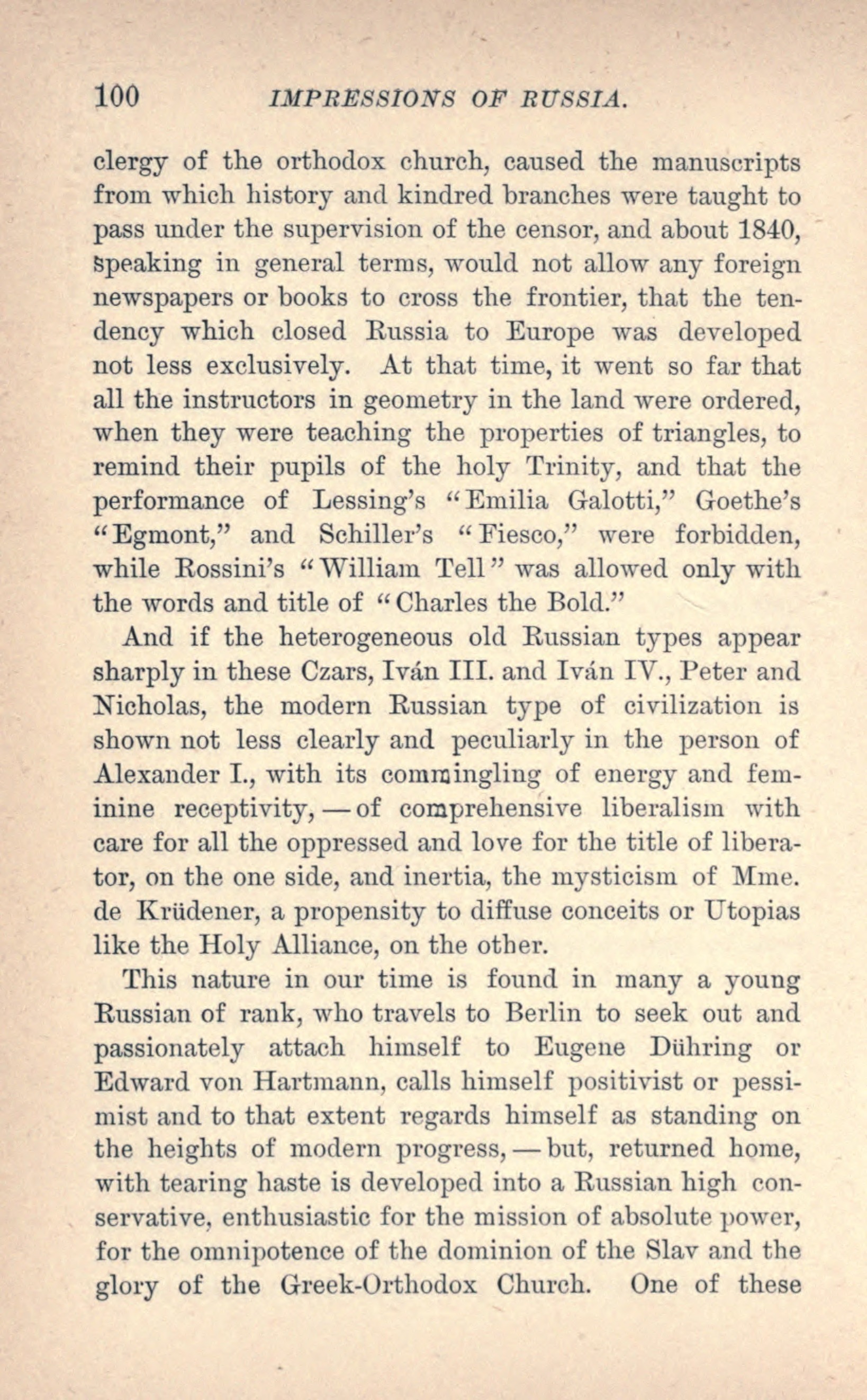 100 IMPRESSIONS OF RUSSIA.

clergy of the orthodox church, caused the manuscripts from which history and kindred branches were taught to pass under the supervision of the censor, and about 1840, speaking in general terms, would not allow any foreign newspapers or books to cross the frontier, that the tendency which closed Russia to Europe was developed not less exclusively. At that time, it went so far that all the instructors in geometry in the land were ordered, when they were teaching the properties of triangles, to remind their pupils of the holy Trinity, and that the performance of Lessing's "Emilia Galotti," Goethe's "Egmont," and Schiller's "Fiesco," were forbidden, while Rossini's "William Tell" was allowed only with the words and title of "Charles the Bold."

And if the heterogeneous old Russian types appear sharply in these Czars, Iván III. and Iván IV., Peter and Nicholas, the modern Russian type of civilization is shown not less clearly and peculiarly in the person of Alexander I., with its commingling of energy and feminine receptivity, — of comprehensive liberalism with care for all the oppressed and love for the title of liberator, on the one side, and inertia, the mysticism of Mme. de Krüdener, a propensity to diffuse conceits or Utopias like the Holy Alliance, on the other.

This nature in our time is found in many a young Russian of rank, who travels to Berlin to seek out and passionately attach himself to Eugene Dühring or Edward von Hartmann, calls himself positivist or pessimist and to that extent regards himself as standing on the heights of modern progress, — but, returned home, with tearing haste is developed into a Russian high conservative, enthusiastic for the mission of absolute power, for the omnipotence of the dominion of the Slav and the glory of the Greek-Orthodox Church. One of these